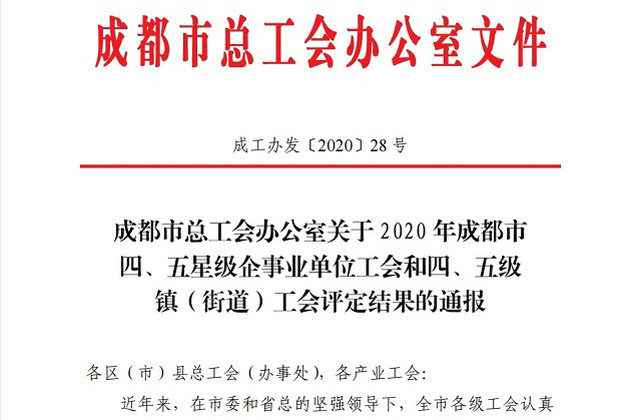 成都市总工会办公室文件

成工办发〔2020〕28号

成都市总工会办公室关于2020年成都市四、五星级企事业单位工会和四、五级镇（街道）工会评定结果的通报

各区（市）县总工会（办事处），各产业工会：

近年来，在市委和省总的坚强领导下，全市各级工会认真